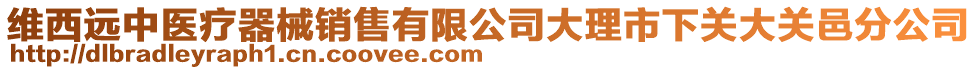 维西远中医疗器械销售有限公司大理市下关大关邑分公司
http://dlbradleyraph1.cn.coovee.com